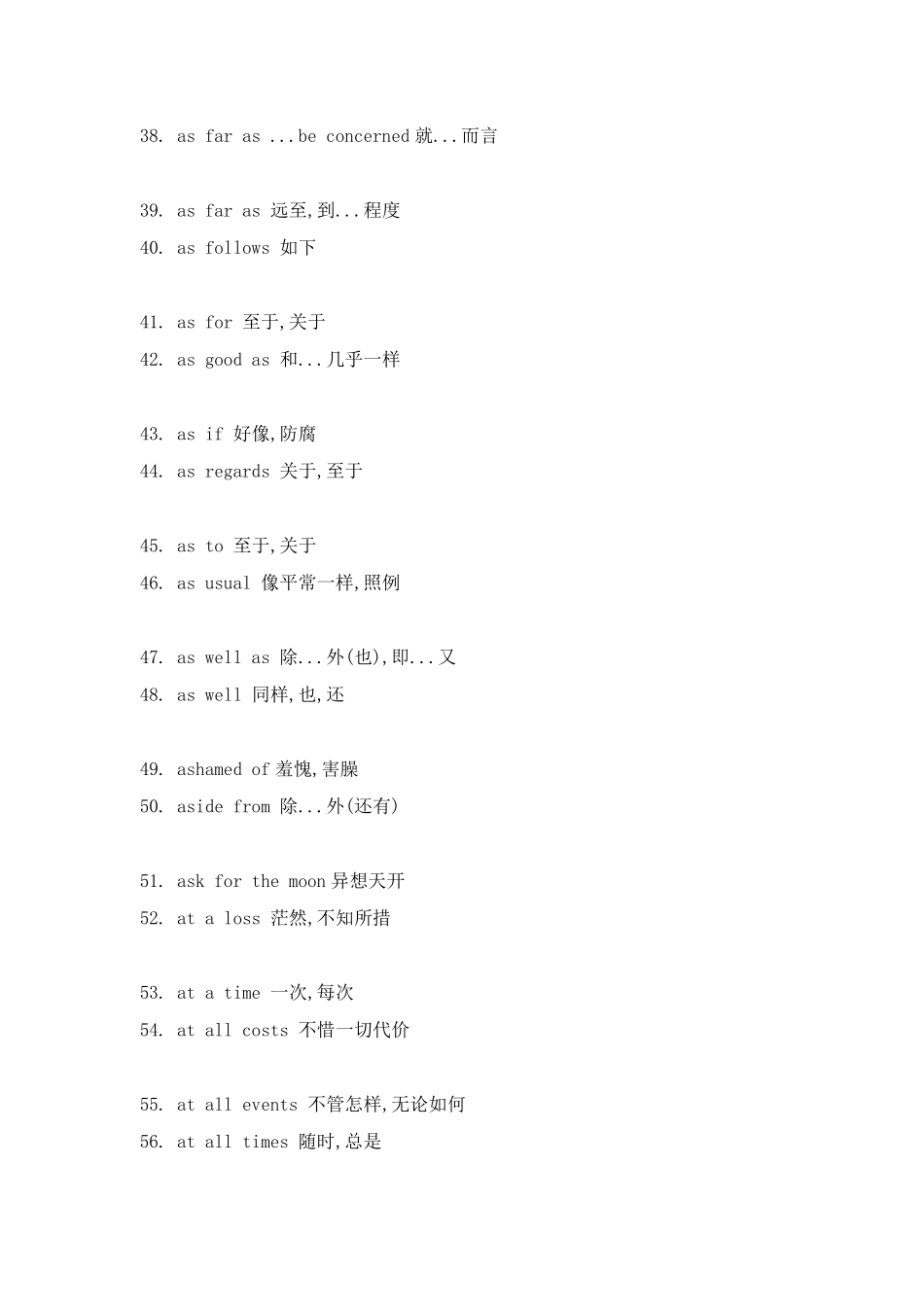 38. as far as ...be concerned 就...而言

39. as far as 远至,到...程度
40. as follows 如下

41. as for 至于,关于
42. as good as 和...几乎一样

43. as if 好像,防腐
44. as regards 关于,至于

45. as to 至于,关于
46. as usual 像平常一样,照例

47. as well as 除...外(也),即...又
48. as well 同样,也,还

49. ashamed of 羞愧,害臊
50. aside from 除...外(还有)

51. ask for the moon 异想天开
52. at a loss 茫然,不知所措

53. at a time 一次,每次
54. at all costs 不惜一切代价

55. at all events 不管怎样,无论如何
56. at all times 随时,总是